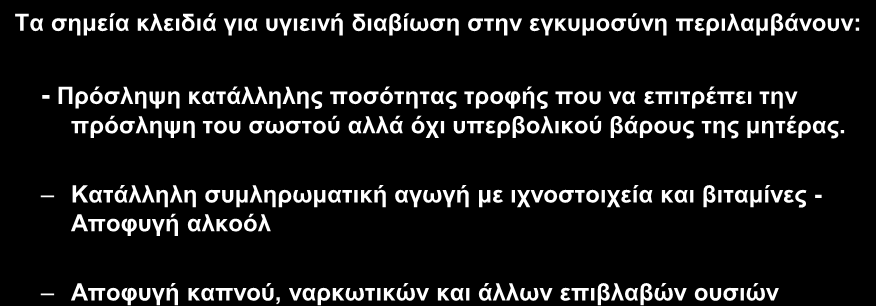 Τα σημεία κλειδιά για υγιεινή διαβίωση στην εγκυμοσύνη περιλαμβάνουν:

- Πρόσληψη κατάλληλης ποσότητας τροφής που να επιτρέπει την πρόσληψη του σωστού αλλά όχι υπερβολικού βάρους της μητέρας.

– Κατάλληλη συμληρωματική αγωγή με ιχνοστοιχεία και βιταμίνες - Αποφυγή αλκοόλ

– Αποφυγή καπνού, ναρκωτικών και άλλων επιβλαβών ουσιών